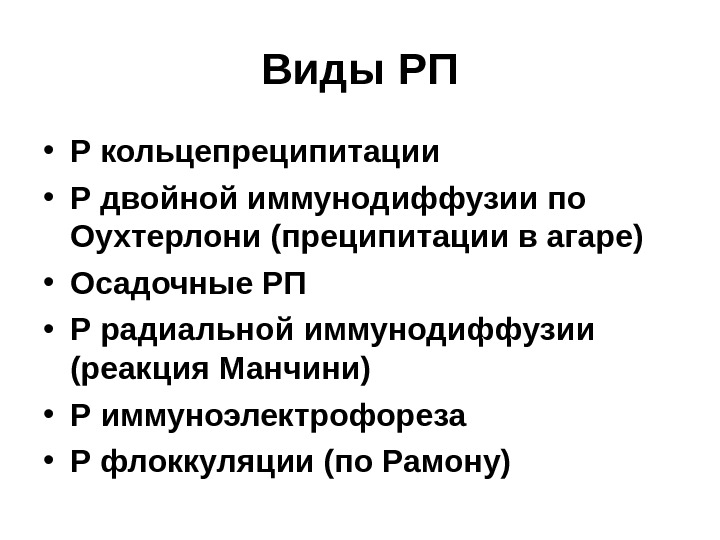 Виды РП

• Р кольцепреципитации
• Р двойной иммунодиффузии по Оухтерлони (преципитации в агаре)
• Осадочные РП
• Р радиальной иммунодиффузии (реакция Манчини)
• Р иммуноэлектрофореза
• Р флоккуляции (по Рамону)